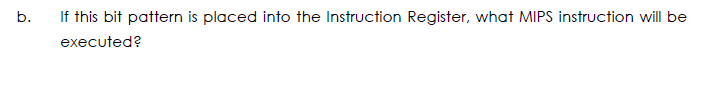 b. If this bit pattern is placed into the Instruction Register, what MIPS instruction will be executed?